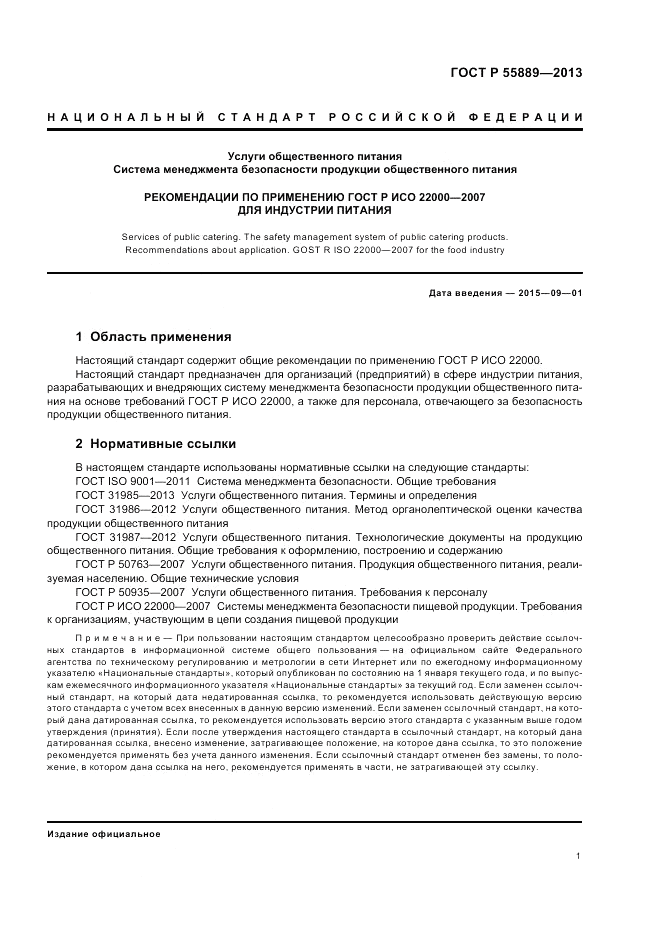 ГОСТ Р 55889—2013

НАЦИОНАЛЬНЫЙ СТАНДАРТ РОССИЙСКОЙ ФЕДЕРАЦИИ

Услуги общественного питания
Система менеджмента безопасности продукции общественного питания

РЕКОМЕНДАЦИИ ПО ПРИМЕНЕНИЮ ГОСТ Р ИСО 22000—2007
ДЛЯ ИНДУСТРИИ ПИТАНИЯ

Services of public catering. The safety management system of public catering products.
Recommendations about application. GOST R ISO 22000—2007 for the food industry

Дата введения — 2015—09—01

1 Область применения

Настоящий стандарт содержит общие рекомендации по применению ГОСТ Р ИСО 22000.

Настоящий стандарт предназначен для организаций (предприятий) в сфере индустрии питания, разрабатывающих и внедряющих систему менеджмента безопасности продукции общественного питания на основе требований ГОСТ Р ИСО 22000, а также для персонала, отвечающего за безопасность продукции общественного питания.

2 Нормативные ссылки

В настоящем стандарте использованы нормативные ссылки на следующие стандарты:

ГОСТ ISO 9001—2011 Система менеджмента безопасности. Общие требования

ГОСТ 31985—2013 Услуги общественного питания. Термины и определения

ГОСТ 31986—2012 Услуги общественного питания. Метод органолептической оценки качества продукции общественного питания

ГОСТ 31987—2012 Услуги общественного питания. Технологические документы на продукцию общественного питания. Общие требования к оформлению, построению и содержанию

ГОСТ Р 50763—2007 Услуги общественного питания. Продукция общественного питания, реализуемая населению. Общие технические условия

ГОСТ Р 50935—2007 Услуги общественного питания. Требования к персоналу

ГОСТ Р ИСО 22000—2007 Системы менеджмента безопасности пищевой продукции. Требования к организациям, участвующим в цепи создания пищевой продукции

Примечание — При пользовании настоящим стандартом целесообразно проверить действие ссылочных стандартов в информационной системе общего пользования — на официальном сайте Федерального агентства по техническому регулированию и метрологии в сети Интернет или по ежегодному информационному указателю «Национальные стандарты», который опубликован по состоянию на 1 января текущего года, и по выпускам ежемесячного информационного указателя «Национальные стандарты» за текущий год. Если заменен ссылочный стандарт, на который дана недатированная ссылка, то рекомендуется использовать действующую версию этого стандарта с учетом всех внесенных в данную версию изменений. Если заменен ссылочный стандарт, на который дана датированная ссылка, то рекомендуется использовать версию этого стандарта с указанным выше годом утверждения (принятия). Если после утверждения настоящего стандарта в ссылочный стандарт, на который дана датированная ссылка, внесено изменение, затрагивающее положение, на которое дана ссылка, то это положение рекомендуется применять без учета данного изменения. Если ссылочный стандарт отменен без замены, то положение, в котором дана ссылка на него, рекомендуется применять в части, не затрагивающей эту ссылку.

Издание официальное

1